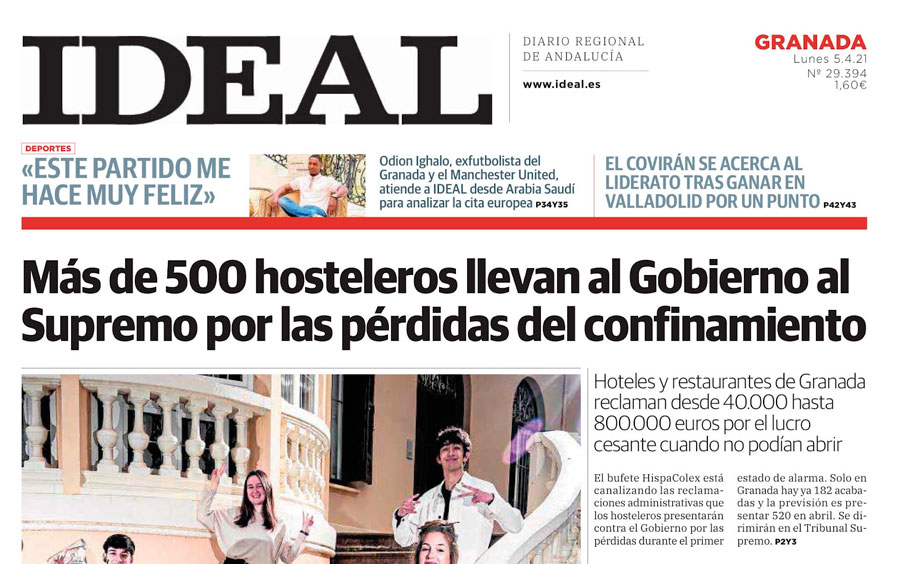 IDEAL

DIARIO REGIONAL DE ANDALUCÍA

www.ideal.es

GRANADA
Lunes 5.4.21
Nº 29.394
1,60€

DEPORTES
«ESTE PARTIDO ME HACE MUY FELIZ»

Odion Ighalo, exfutbolista del Granada y el Manchester United, atiende a IDEAL desde Arabia Saudí para analizar la cita europea P34Y35

EL COVIRÁN SE ACERCA AL LIDERATO TRAS GANAR EN VALLADOLID POR UN PUNTO P42Y43

Más de 500 hosteleros llevan al Gobierno al Supremo por las pérdidas del confinamiento

Hoteles y restaurantes de Granada reclaman desde 40.000 hasta 800.000 euros por el lucro cesante cuando no podían abrir

El bufete HispaColex está canalizando las reclamaciones administrativas que los hosteleros presentarán contra el Gobierno por las pérdidas durante el primer estado de alarma. Solo en Granada hay ya 182 acabadas y la previsión es presentar 520 en abril. Se dirimirán en el Tribunal Supremo. P2Y3